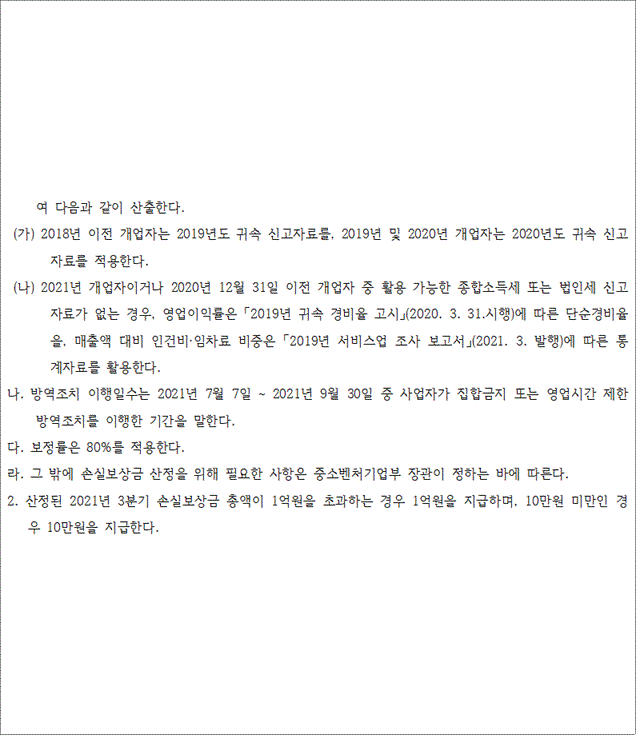 여 다음과 같이 산출한다.

(가) 2018년 이전 개업자는 2019년도 귀속 신고자료를, 2019년 및 2020년 개업자는 2020년도 귀속 신고자료를 적용한다.

(나) 2021년 개업자이거나 2020년 12월 31일 이전 개업자 중 활용 가능한 종합소득세 또는 법인세 신고자료가 없는 경우, 영업이익률은 「2019년 귀속 경비율 고시」(2020. 3. 31.시행)에 따른 단순경비율을, 매출액 대비 인건비·임차료 비중은 「2019년 서비스업 조사 보고서」(2021. 3. 발행)에 따른 통계자료를 활용한다.

나. 방역조치 이행일수는 2021년 7월 7일 ~ 2021년 9월 30일 중 사업자가 집합금지 또는 영업시간 제한 방역조치를 이행한 기간을 말한다.

다. 보정률은 80%를 적용한다.

라. 그 밖에 손실보상금 산정을 위해 필요한 사항은 중소벤처기업부 장관이 정하는 바에 따른다.

2. 산정된 2021년 3분기 손실보상금 총액이 1억원을 초과하는 경우 1억원을 지급하며, 10만원 미만인 경우 10만원을 지급한다.